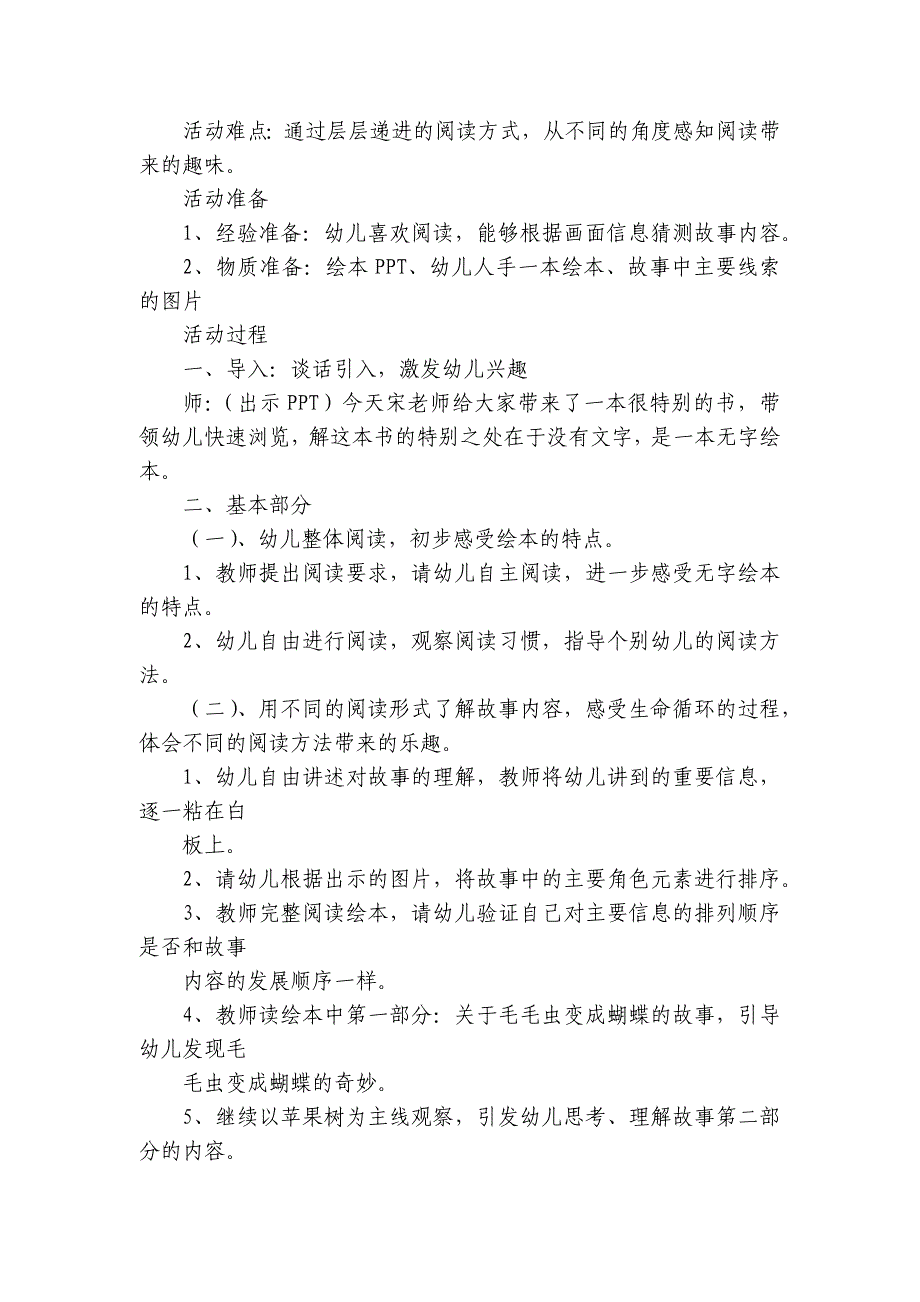 活动难点：通过层层递进的阅读方式，从不同的角度感知阅读带来的趣味。

活动准备

1、经验准备：幼儿喜欢阅读，能够根据画面信息猜测故事内容。

2、物质准备：绘本 PPT、幼儿人手一本绘本、故事中主要线索的图片

活动过程

一、导入：谈话引入，激发幼儿兴趣

师：（出示 PPT）今天宋老师给大家带来了一本很特别的书，带领幼儿快速浏览，解这本书的特别之处在于没有文字，是一本无字绘本。

二、基本部分

（一）、幼儿整体阅读，初步感受绘本的特点。

1、教师提出阅读要求，请幼儿自主阅读，进一步感受无字绘本的特点。

2、幼儿自由进行阅读，观察阅读习惯，指导个别幼儿的阅读方法。

（二）、用不同的阅读形式了解故事内容，感受生命循环的过程，体会不同的阅读方法带来的乐趣。

1、幼儿自由讲述对故事的理解，教师将幼儿讲到的重要信息，逐一粘在白

板上。

2、请幼儿根据出示的图片，将故事中的主要角色元素进行排序。

3、教师完整阅读绘本，请幼儿验证自己对主要信息的排列顺序是否和故事

内容的发展顺序一样。

4、教师读绘本中第一部分：关于毛毛虫变成蝴蝶的故事，引导幼儿发现毛

毛虫变成蝴蝶的奇妙。

5、继续以苹果树为主线观察，引发幼儿思考、理解故事第二部分的内容。